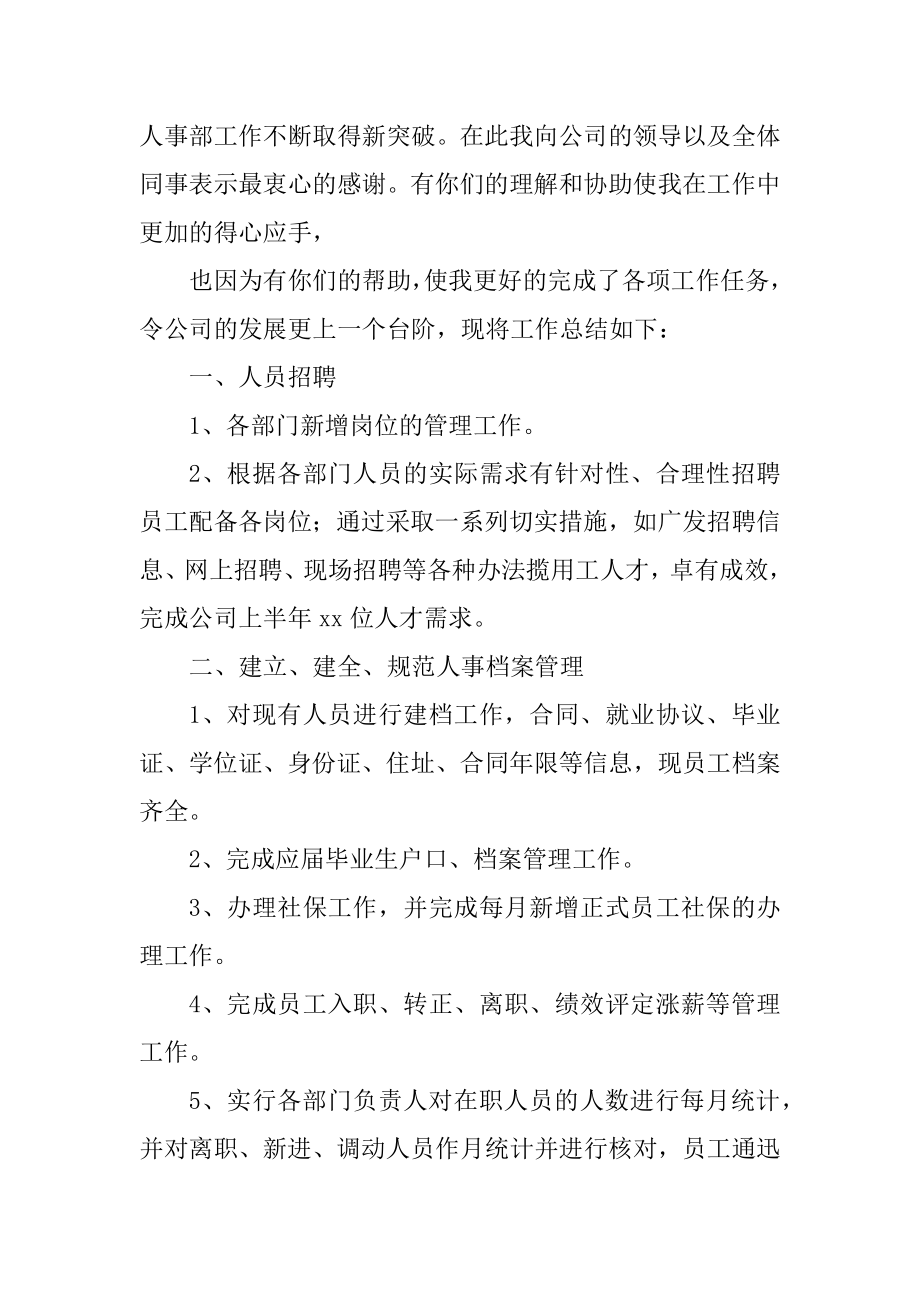 人事部工作不断取得新突破。在此我向公司的领导以及全体同事表示最衷心的感谢。有你们的理解和协助使我在工作中更加的得心应手，

也因为有你们的帮助，使我更好的完成了各项工作任务，令公司的发展更上一个台阶，现将工作总结如下：

一、人员招聘

1、各部门新增岗位的管理工作。

2、根据各部门人员的实际需求有针对性、合理性招聘员工配备各岗位；通过采取一系列切实措施，如广发招聘信息、网上招聘、现场招聘等各种办法揽用工人才，卓有成效，完成公司上半年 xx 位人才需求。

二、建立、建全、规范人事档案管理

1、对现有人员进行建档工作，合同、就业协议、毕业证、学位证、身份证、住址、合同年限等信息，现员工档案齐全。

2、完成应届毕业生户口、档案管理工作。

3、办理社保工作，并完成每月新增正式员工社保的办理工作。

4、完成员工入职、转正、离职、绩效评定涨薪等管理工作。

5、实行各部门负责人对在职人员的人数进行每月统计，并对离职、新进、调动人员作月统计并进行核对，员工通迅